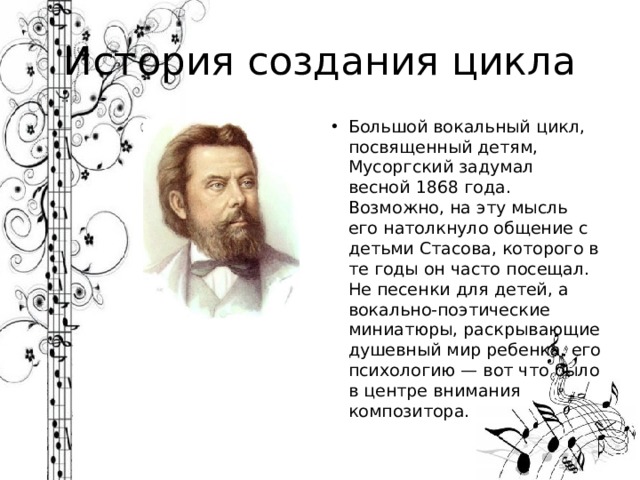 История создания цикла

• Большой вокальный цикл, посвященный детям, Мусоргский задумал весной 1868 года. Возможно, на эту мысль его натолкнуло общение с детьми Стасова, которого в те годы он часто посещал. Не песенки для детей, а вокально-поэтические миниатюры, раскрывающие душевный мир ребенка, его психологию — вот что было в центре внимания композитора.